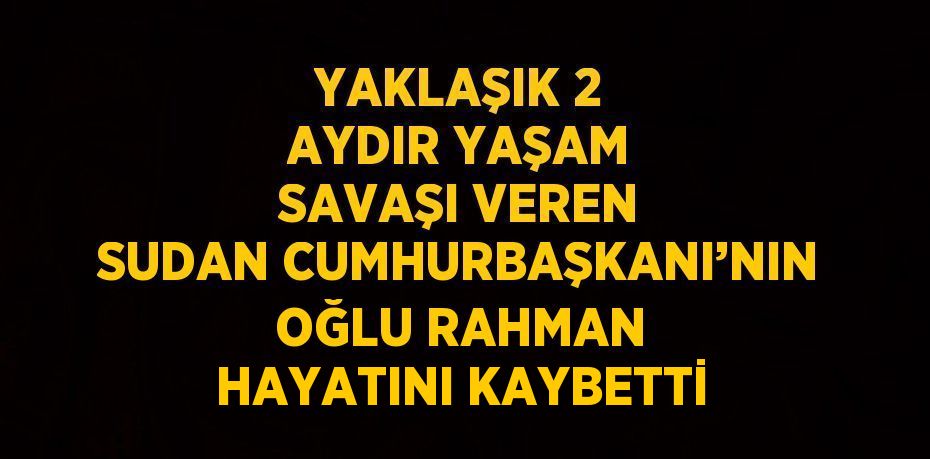 YAKLAŞIK 2 AYDIR YAŞAM SAVAŞI VEREN SUDAN CUMHURBAŞKANI'NIN OĞLU RAHMAN HAYATINI KAYBETTİ